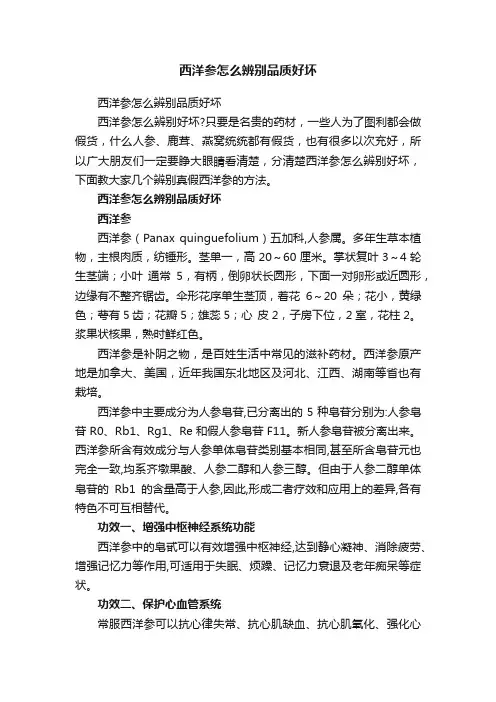 西洋参怎么辨别品质好坏

西洋参怎么辨别品质好坏

西洋参怎么辨别好坏?只要是名贵的药材，一些人为了图利都会做假货，什么人参、鹿茸、燕窝统统都有假货，也有很多以次充好，所以广大朋友们一定要睁大眼睛看清楚，分清楚西洋参怎么辨别好坏，下面教大家几个辨别真假西洋参的方法。

西洋参怎么辨别品质好坏

西洋参

西洋参（Panax quinguefolium）五加科,人参属。多年生草本植物，主根肉质，纺锤形。茎单一，高 20～60 厘米。掌状复叶 3～4 轮生茎端；小叶 通常 5，有柄，倒卵状长圆形，下面一对卵形或近圆形，边缘有不整齐锯齿。伞形花序单生茎顶，着花 6～20 朵；花小，黄绿色；萼有 5 齿；花瓣 5；雄蕊 5；心 皮 2，子房下位，2 室，花柱 2。浆果状核果，熟时鲜红色。

西洋参是补阴之物，是百姓生活中常见的滋补药材。西洋参原产地是加拿大、美国，近年我国东北地区及河北、江西、湖南等省也有栽培。

西洋参中主要成分为人参皂苷,已分离出的 5 种皂苷分别为:人参皂苷 R0、Rb1、Rg1、Re 和假人参皂苷 F11。新人参皂苷被分离出来。西洋参所含有效成分与人参单体皂苷类别基本相同,甚至所含皂苷元也完全一致,均系齐墩果酸、人参二醇和人参三醇。但由于人参二醇单体皂苷的 Rb1 的含量高于人参,因此,形成二者疗效和应用上的差异,各有特色不可互相替代。

功效一、增强中枢神经系统功能

西洋参中的皂甙可以有效增强中枢神经,达到静心凝神、消除疲劳、增强记忆力等作用,可适用于失眠、烦躁、记忆力衰退及老年痴呆等症状。

功效二、保护心血管系统

常服西洋参可以抗心律失常、抗心肌缺血、抗心肌氧化、强化心